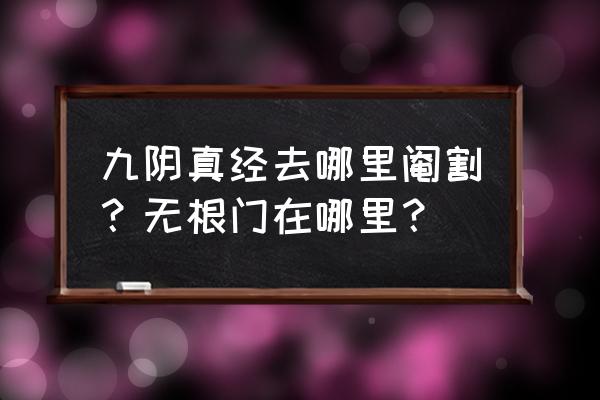 九阴真经去哪里阉割？无根门在哪里？